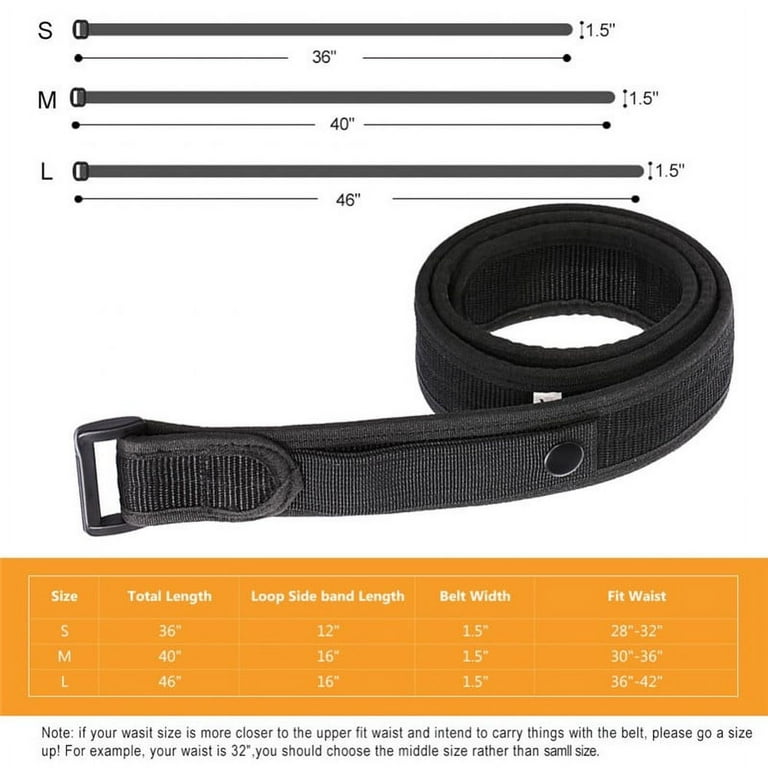 S 1.5"
36"
M 1.5"
40"
L 1.5"
46"

| Size | Total Length | Loop Side band Length | Belt Width | Fit Waist |
|---|---|---|---|---|
| S | 36" | 12" | 1.5" | 28"-32" |
| M | 40" | 16" | 1.5" | 30"-36" |
| L | 46" | 16" | 1.5" | 36"-42" |

Note: if your wasit size is more closer to the upper fit waist and intend to carry things with the belt, please go a size up! For example, your waist is 32",you should choose the middle size rather than samll size.